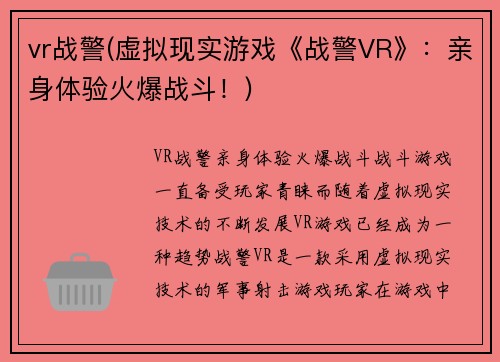 vr战警(虚拟现实游戏《战警VR》：亲身体验火爆战斗！)

VR战警亲身体验火爆战斗战斗游戏一直备受玩家青睐而随着虚拟现实技术的不断发展VR游戏已经成为一种趋势战警VR是一款采用虚拟现实技术的军事射击游戏玩家在游戏中